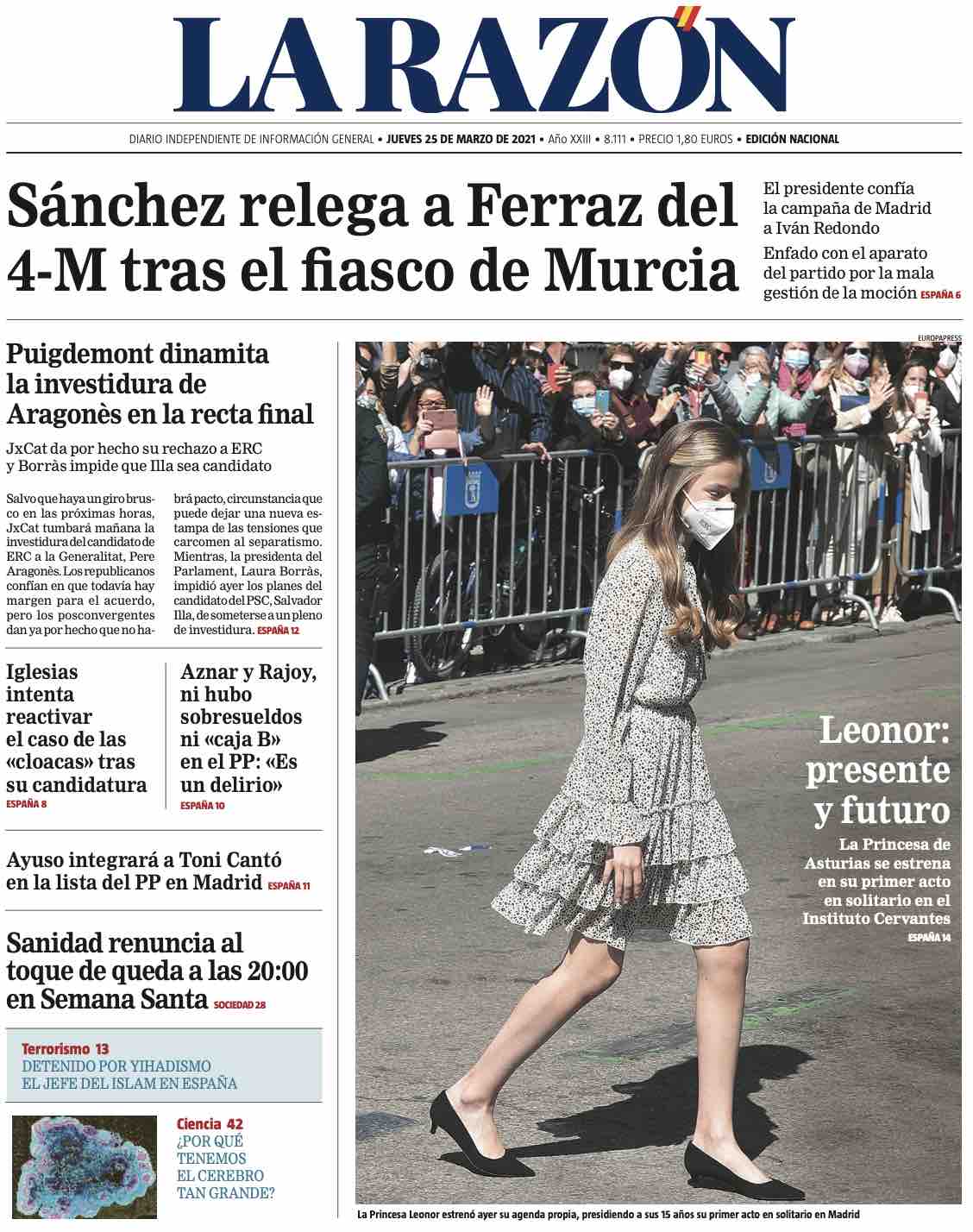 LA RAZÓN

DIARIO INDEPENDIENTE DE INFORMACIÓN GENERAL • JUEVES 25 DE MARZO DE 2021 • Año XXIII • 8.111 • PRECIO 1,80 EUROS • EDICIÓN NACIONAL

Sánchez relega a Ferraz del 4-M tras el fiasco de Murcia

El presidente confía la campaña de Madrid a Iván Redondo

Enfado con el aparato del partido por la mala gestión de la moción ESPAÑA 6

Puigdemont dinamita la investidura de Aragonès en la recta final

JxCat da por hecho su rechazo a ERC y Borràs impide que Illa sea candidato

Salvo que haya un giro brusco en las próximas horas, JxCat tumbará mañana la investidura del candidato de ERC a la Generalitat, Pere Aragonès. Los republicanos confían en que todavía hay margen para el acuerdo, pero los posconvergentes dan ya por hecho que no habrá pacto, circunstancia que puede dejar una nueva estampa de las tensiones que carcomen al separatismo. Mientras, la presidenta del Parlament, Laura Borràs, impidió ayer los planes del candidato del PSC, Salvador Illa, de someterse a un pleno de investidura. ESPAÑA 12

Iglesias intenta reactivar el caso de las «cloacas» tras su candidatura ESPAÑA 8

Aznar y Rajoy, ni hubo sobresueldos ni «caja B» en el PP: «Es un delirio» ESPAÑA 10

Ayuso integrará a Toni Cantó en la lista del PP en Madrid ESPAÑA 11

Sanidad renuncia al toque de queda a las 20:00 en Semana Santa SOCIEDAD 28

Terrorismo 13
DETENIDO POR YIHADISMO EL JEFE DEL ISLAM EN ESPAÑA

Ciencia 42
¿POR QUÉ TENEMOS EL CEREBRO TAN GRANDE?

EUROPAPRESS

Leonor: presente y futuro

La Princesa de Asturias se estrena en su primer acto en solitario en el Instituto Cervantes ESPAÑA 14

La Princesa Leonor estrenó ayer su agenda propia, presidiendo a sus 15 años su primer acto en solitario en Madrid